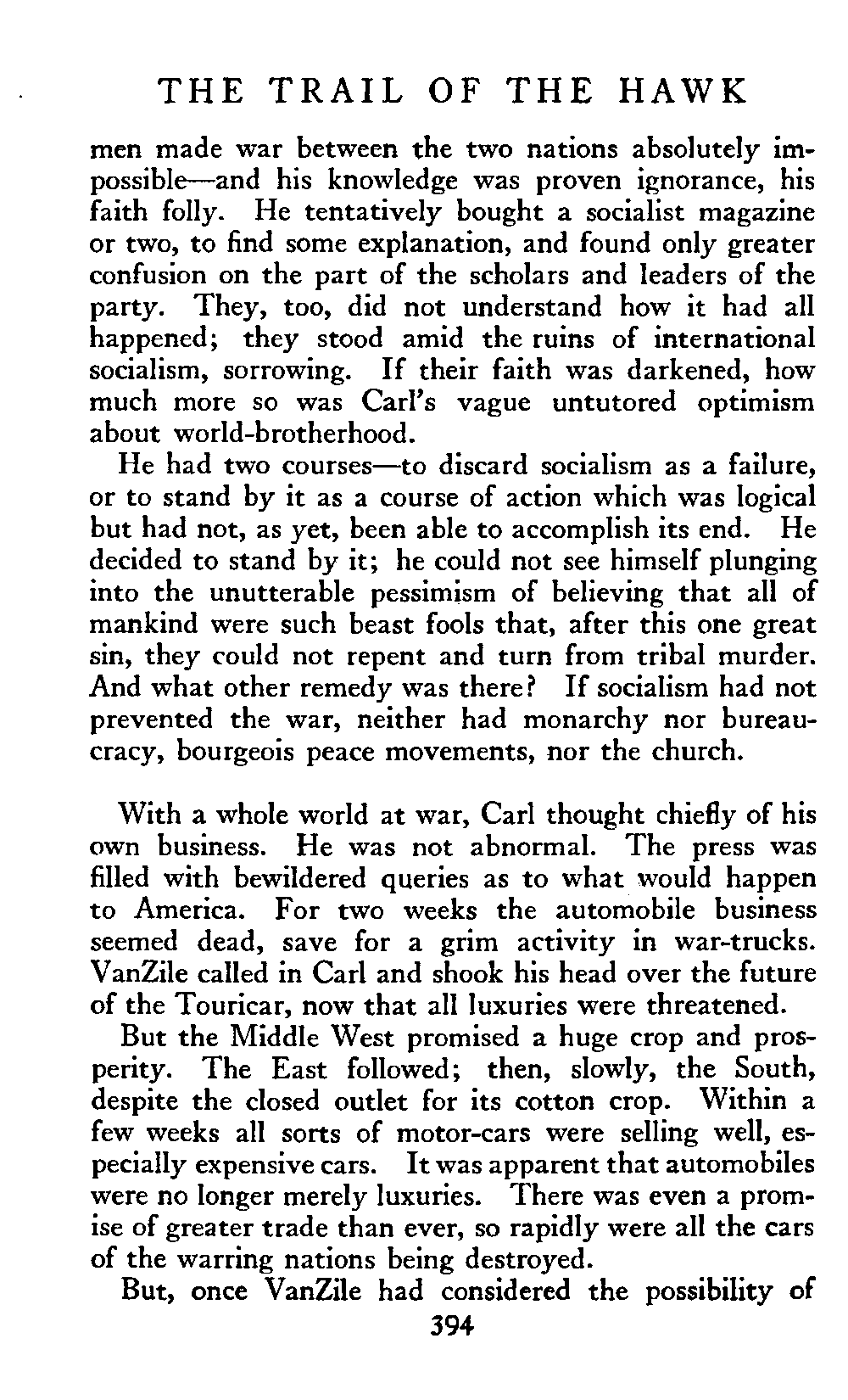 THE TRAIL OF THE HAWK

men made war between the two nations absolutely impossible—and his knowledge was proven ignorance, his faith folly. He tentatively bought a socialist magazine or two, to find some explanation, and found only greater confusion on the part of the scholars and leaders of the party. They, too, did not understand how it had all happened; they stood amid the ruins of international socialism, sorrowing. If their faith was darkened, how much more so was Carl's vague untutored optimism about world-brotherhood.

He had two courses—to discard socialism as a failure, or to stand by it as a course of action which was logical but had not, as yet, been able to accomplish its end. He decided to stand by it; he could not see himself plunging into the unutterable pessimism of believing that all of mankind were such beast fools that, after this one great sin, they could not repent and turn from tribal murder. And what other remedy was there? If socialism had not prevented the war, neither had monarchy nor bureaucracy, bourgeois peace movements, nor the church.

With a whole world at war, Carl thought chiefly of his own business. He was not abnormal. The press was filled with bewildered queries as to what would happen to America. For two weeks the automobile business seemed dead, save for a grim activity in war-trucks. VanZile called in Carl and shook his head over the future of the Touricar, now that all luxuries were threatened.

But the Middle West promised a huge crop and prosperity. The East followed; then, slowly, the South, despite the closed outlet for its cotton crop. Within a few weeks all sorts of motor-cars were selling well, especially expensive cars. It was apparent that automobiles were no longer merely luxuries. There was even a promise of greater trade than ever, so rapidly were all the cars of the warring nations being destroyed.

But, once VanZile had considered the possibility of

394